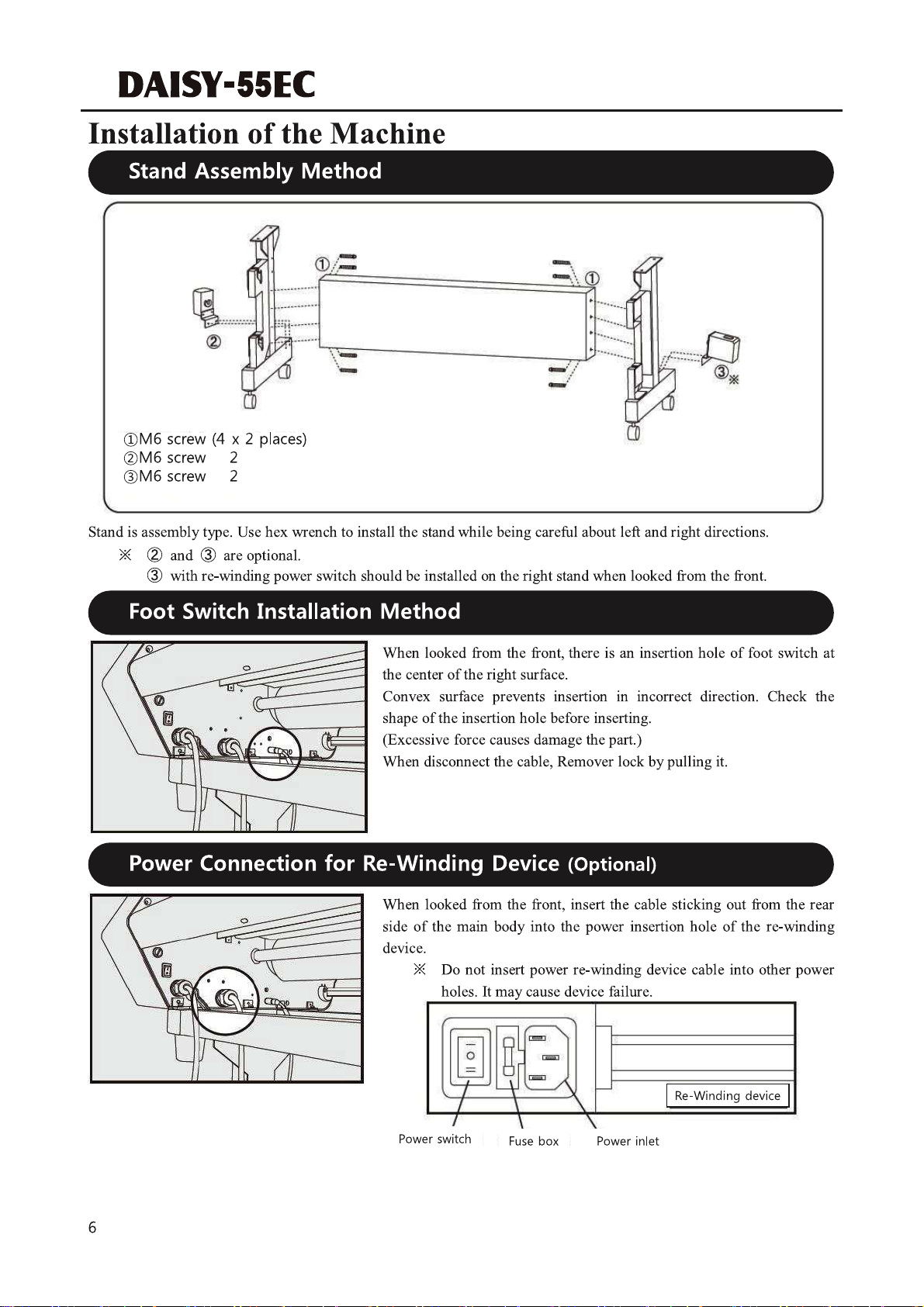 DAISY-55EC

Installation of the Machine

Stand Assembly Method

①
①
②
③※

①M6 screw (4 x 2 places)
②M6 screw 2
③M6 screw 2

Stand is assembly type. Use hex wrench to install the stand while being careful about left and right directions.

※ ② and ③ are optional.
③ with re-winding power switch should be installed on the right stand when looked from the front.

Foot Switch Installation Method

When looked from the front, there is an insertion hole of foot switch at the center of the right surface.
Convex surface prevents insertion in incorrect direction. Check the shape of the insertion hole before inserting.
(Excessive force causes damage the part.)
When disconnect the cable, Remover lock by pulling it.

Power Connection for Re-Winding Device (Optional)

When looked from the front, insert the cable sticking out from the rear side of the main body into the power insertion hole of the re-winding device.

※ Do not insert power re-winding device cable into other power holes. It may cause device failure.

Re-Winding device

Power switch Fuse box Power inlet

6